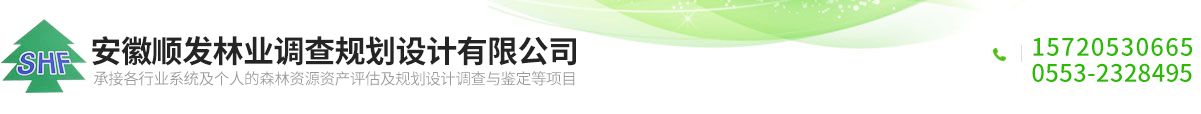 SHF
安徽顺发林业调查规划设计有限公司
承接各行业系统及个人的森林资源资产评估及规划设计调查与鉴定等项目

15720530665
0553-2328495